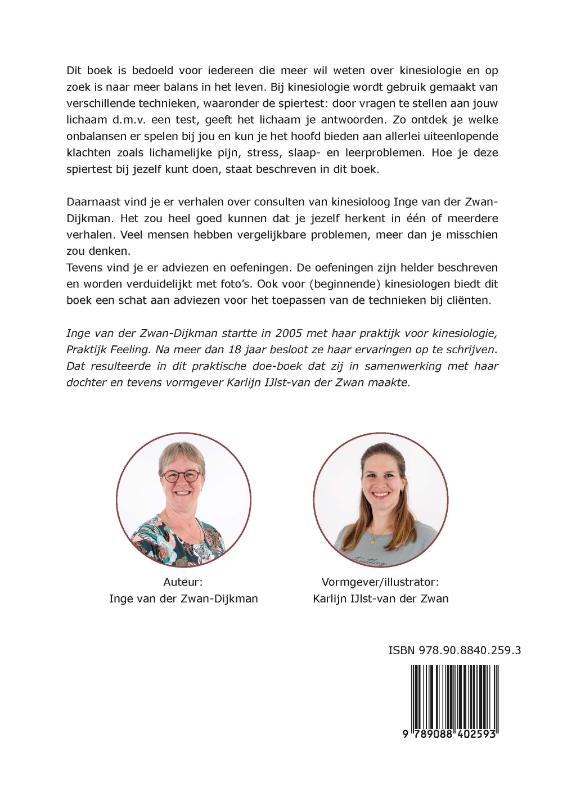 Dit boek is bedoeld voor iedereen die meer wil weten over kinesiologie en op zoek is naar meer balans in het leven. Bij kinesiologie wordt gebruik gemaakt van verschillende technieken, waaronder de spiertest: door vragen te stellen aan jouw lichaam d.m.v. een test, geeft het lichaam je antwoorden. Zo ontdek je welke onbalansen er spelen bij jou en kun je het hoofd bieden aan allerlei uiteenlopende klachten zoals lichamelijke pijn, stress, slaap- en leerproblemen. Hoe je deze spiertest bij jezelf kunt doen, staat beschreven in dit boek.

Daarnaast vind je er verhalen over consulten van kinesioloog Inge van der Zwan-Dijkman. Het zou heel goed kunnen dat je jezelf herkent in één of meerdere verhalen. Veel mensen hebben vergelijkbare problemen, meer dan je misschien zou denken.
Tevens vind je er adviezen en oefeningen. De oefeningen zijn helder beschreven en worden verduidelijkt met foto's. Ook voor (beginnende) kinesiologen biedt dit boek een schat aan adviezen voor het toepassen van de technieken bij cliënten.

Inge van der Zwan-Dijkman startte in 2005 met haar praktijk voor kinesiologie, Praktijk Feeling. Na meer dan 18 jaar besloot ze haar ervaringen op te schrijven. Dat resulteerde in dit praktische doe-boek dat zij in samenwerking met haar dochter en tevens vormgever Karlijn IJlst-van der Zwan maakte.

Auteur:
Inge van der Zwan-Dijkman

Vormgever/illustrator:
Karlijn IJlst-van der Zwan

ISBN 978.90.8840.259.3

9 789088 402593